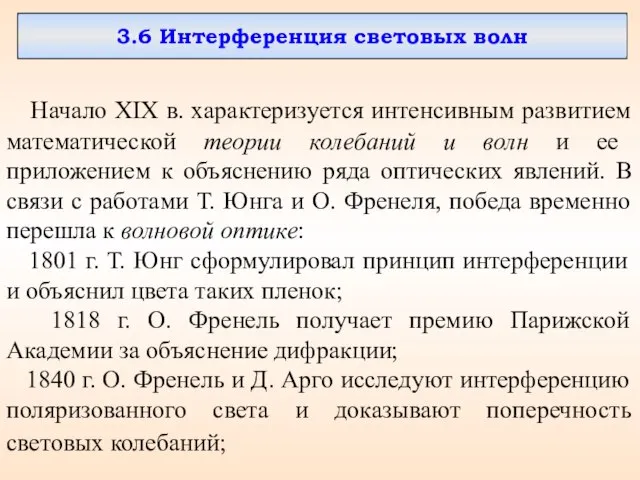 3.6 Интерференция световых волн

Начало XIX в. характеризуется интенсивным развитием математической теории колебаний и волн и ее приложением к объяснению ряда оптических явлений. В связи с работами Т. Юнга и О. Френеля, победа временно перешла к волновой оптике:

1801 г. Т. Юнг сформулировал принцип интерференции и объяснил цвета таких пленок;

1818 г. О. Френель получает премию Парижской Академии за объяснение дифракции;

1840 г. О. Френель и Д. Арго исследуют интерференцию поляризованного света и доказывают поперечность световых колебаний;